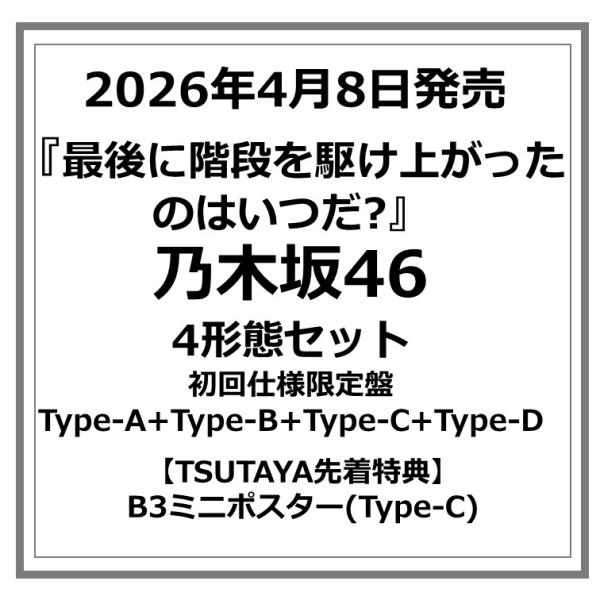 2026年4月8日発売

『最後に階段を駆け上がったのはいつだ?』

乃木坂46

4形態セット

初回仕様限定盤

Type-A+Type-B+Type-C+Type-D

【TSUTAYA先着特典】

B3ミニポスター(Type-C)